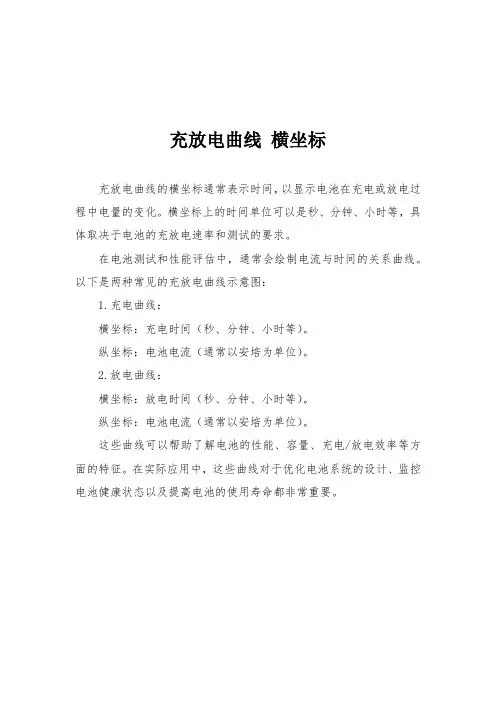 充放电曲线 横坐标

充放电曲线的横坐标通常表示时间，以显示电池在充电或放电过程中电量的变化。横坐标上的时间单位可以是秒、分钟、小时等，具体取决于电池的充放电速率和测试的要求。

在电池测试和性能评估中，通常会绘制电流与时间的关系曲线。以下是两种常见的充放电曲线示意图：

1. 充电曲线：

横坐标：充电时间（秒、分钟、小时等）。

纵坐标：电池电流（通常以安培为单位）。

2. 放电曲线：

横坐标：放电时间（秒、分钟、小时等）。

纵坐标：电池电流（通常以安培为单位）。

这些曲线可以帮助了解电池的性能、容量、充电/放电效率等方面的特征。在实际应用中，这些曲线对于优化电池系统的设计、监控电池健康状态以及提高电池的使用寿命都非常重要。